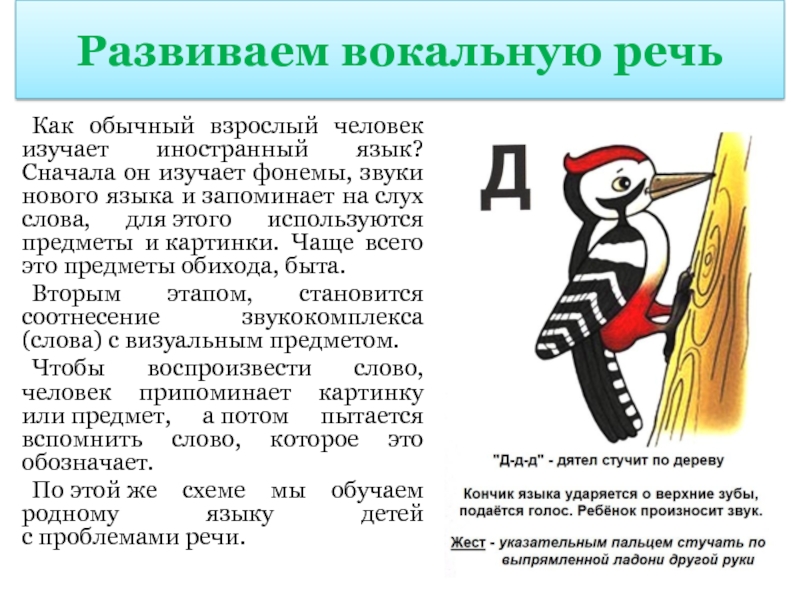 Развиваем вокальную речь

Как обычный взрослый человек изучает иностранный язык? Сначала он изучает фонемы, звуки нового языка и запоминает на слух слова, для этого используются предметы и картинки. Чаще всего это предметы обихода, быта.

Вторым этапом, становится соотнесение звукокомплекса (слова) с визуальным предметом.

Чтобы воспроизвести слово, человек припоминает картинку или предмет, а потом пытается вспомнить слово, которое это обозначает.

По этой же схеме мы обучаем родному языку детей с проблемами речи.

Д

"Д-д-д" - дятел стучит по дереву

Кончик языка ударяется о верхние зубы, подаётся голос. Ребёнок произносит звук.

Жест - указательным пальцем стучать по выпрямленной ладони другой руки